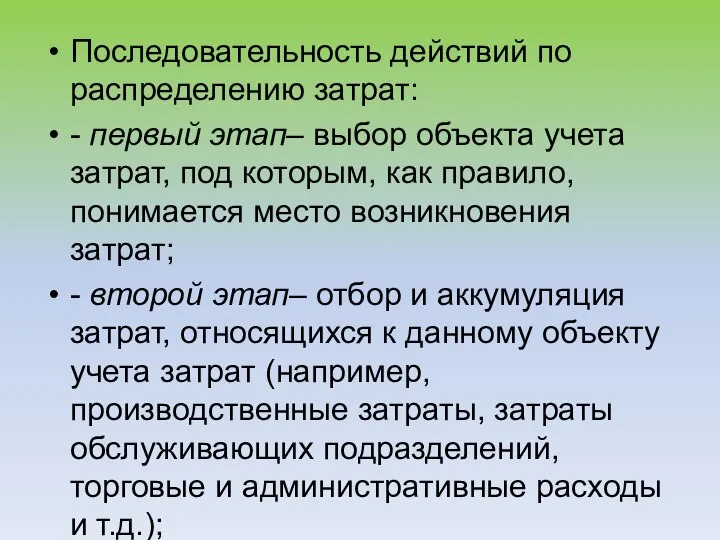 • Последовательность действий по распределению затрат:

• - первый этап– выбор объекта учета затрат, под которым, как правило, понимается место возникновения затрат;

• - второй этап– отбор и аккумуляция затрат, относящихся к данному объекту учета затрат (например, производственные затраты, затраты обслуживающих подразделений, торговые и административные расходы и т.д.);